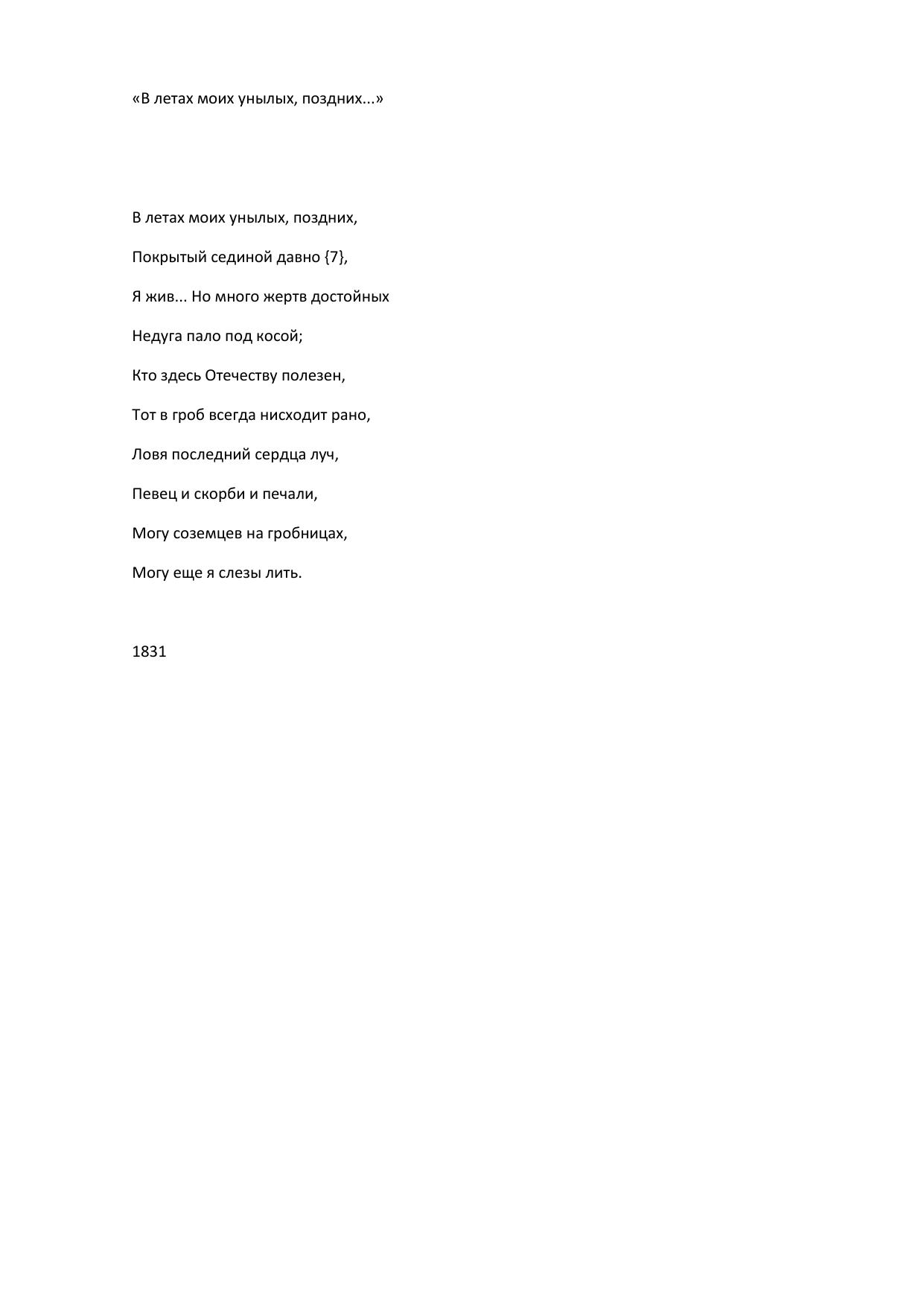 «В летах моих унылых, поздних...»

В летах моих унылых, поздних,

Покрытый сединой давно {7},

Я жив... Но много жертв достойных

Недуга пало под косой;

Кто здесь Отечеству полезен,

Тот в гроб всегда нисходит рано,

Ловя последний сердца луч,

Певец и скорби и печали,

Могу соземцев на гробницах,

Могу еще я слезы лить.

1831